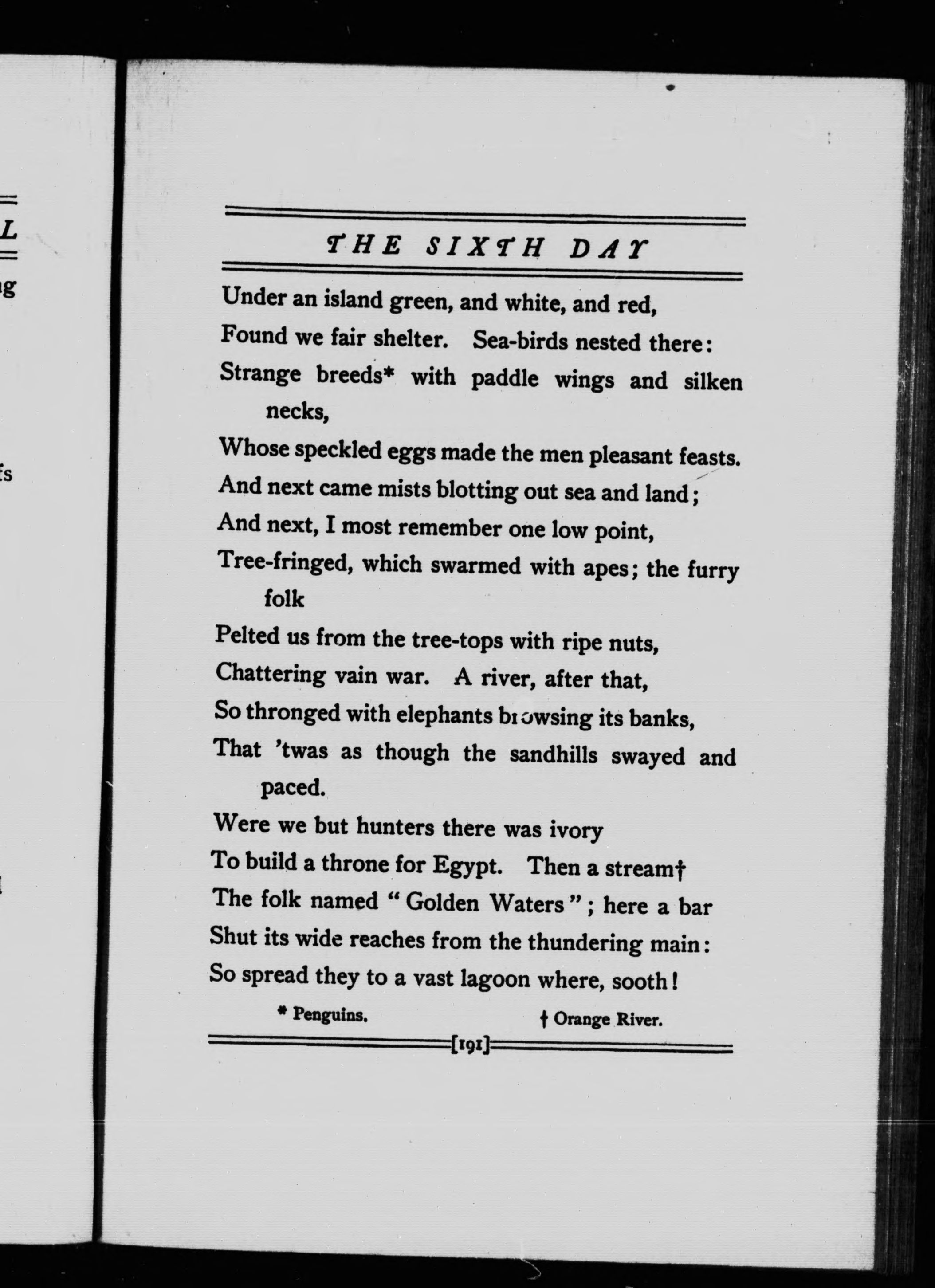 L

g

fs

THE SIXTH DAY

Under an island green, and white, and red,
Found we fair shelter. Sea-birds nested there:
Strange breeds* with paddle wings and silken necks,
Whose speckled eggs made the men pleasant feasts.
And next came mists blotting out sea and land;
And next, I most remember one low point,
Tree-fringed, which swarmed with apes; the furry folk
Pelted us from the tree-tops with ripe nuts,
Chattering vain war. A river, after that,
So thronged with elephants browsing its banks,
That 'twas as though the sandhills swayed and paced.
Were we but hunters there was ivory
To build a throne for Egypt. Then a stream†
The folk named "Golden Waters"; here a bar
Shut its wide reaches from the thundering main:
So spread they to a vast lagoon where, sooth!

* Penguins. † Orange River.

[191]